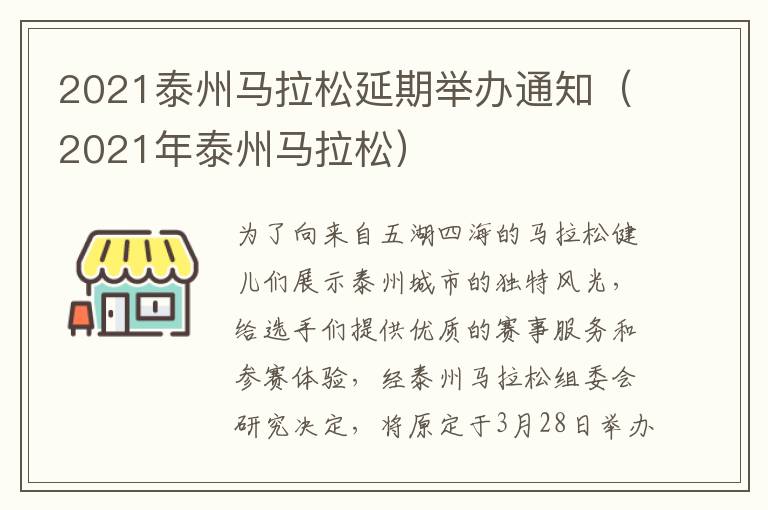 2021泰州马拉松延期举办通知（2021年泰州马拉松）

为了向来自五湖四海的马拉松健儿们展示泰州城市的独特风光，给选手们提供优质的赛事服务和参赛体验，经泰州马拉松组委会研究决定，将原定于3月28日举办